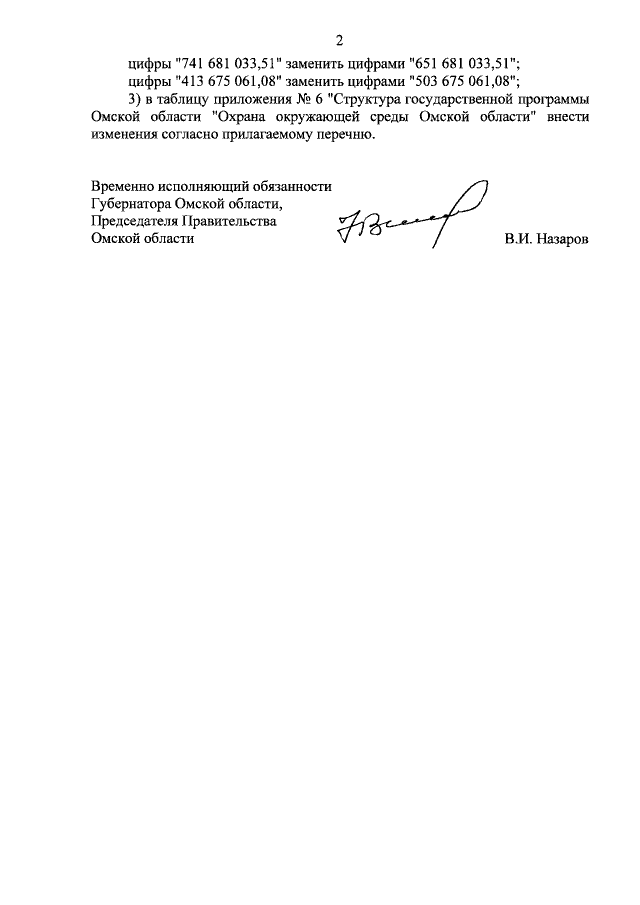 2

цифры "741 681 033,51" заменить цифрами "651 681 033,51";

цифры "413 675 061,08" заменить цифрами "503 675 061,08";

3) в таблицу приложения № 6 "Структура государственной программы Омской области "Охрана окружающей среды Омской области" внести изменения согласно прилагаемому перечню.

Временно исполняющий обязанности Губернатора Омской области, Председателя Правительства Омской области

В.И. Назаров